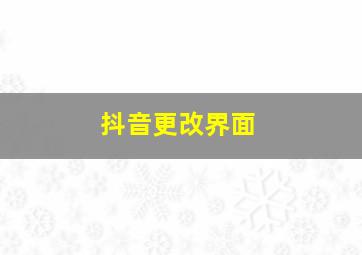 抖音更改界面